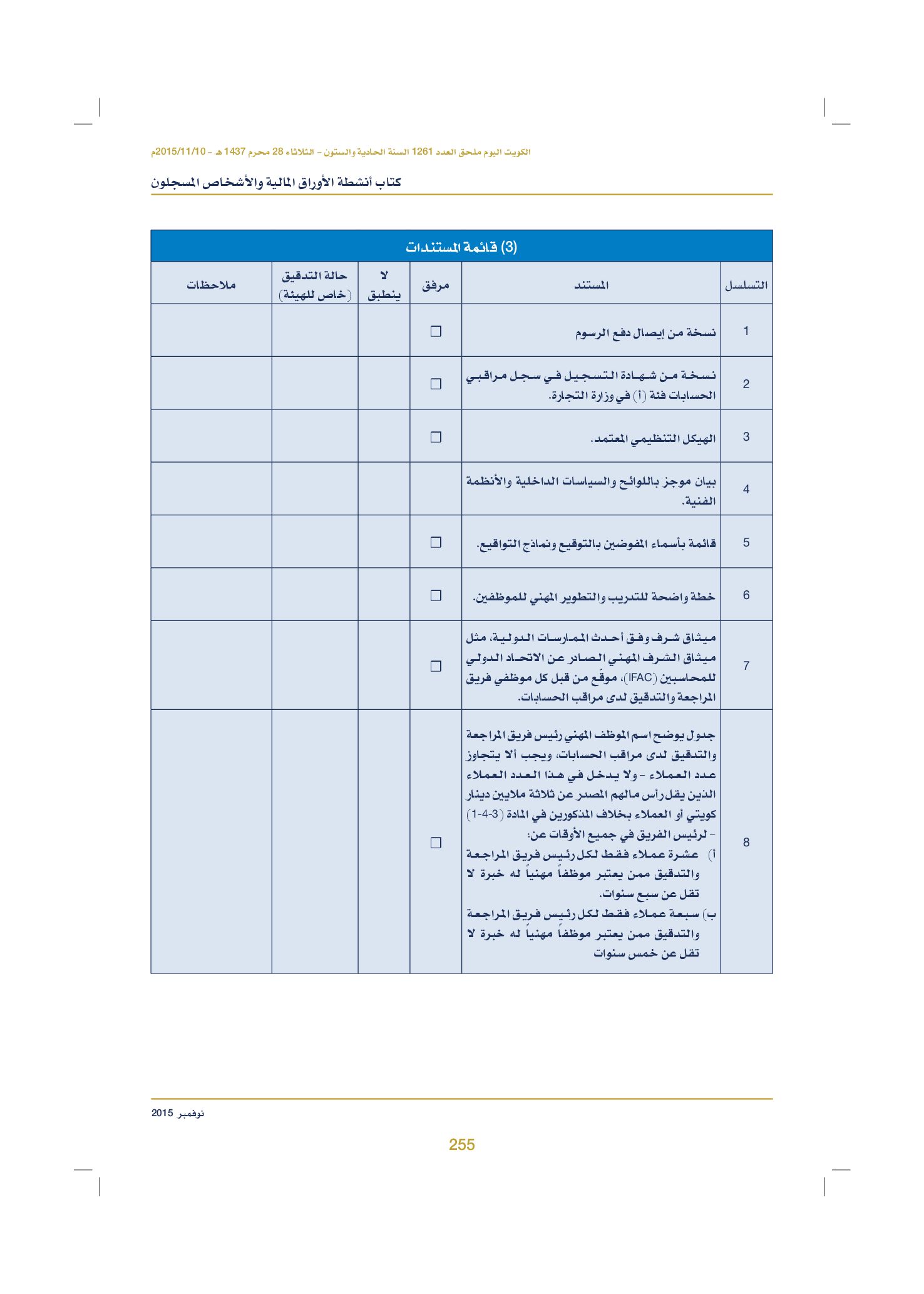 الكويت اليوم ملحق العدد 1261 السنة الحادية والستون - الثلاثاء 28 محرم 1437 هـ - 2015/11/10م

كتاب أنشطة الأوراق المالية والأشخاص المسجلون

(3) قائمة المستندات

| التسلسل | المستند | مرفق | لا ينطبق | حالة التدقيق (خاص للهيئة) | ملاحظات |
|---|---|---|---|---|---|
| 1 | نسخة من إيصال دفع الرسوم | ☐ | | | |
| 2 | نسخة من شهادة التسجيل في سجل مراقبي الحسابات فئة (أ) في وزارة التجارة. | ☐ | | | |
| 3 | الهيكل التنظيمي المعتمد. | ☐ | | | |
| 4 | بيان موجز باللوائح والسياسات الداخلية والأنظمة الفنية. | | | | |
| 5 | قائمة بأسماء المفوضين بالتوقيع ونماذج التواقيع. | ☐ | | | |
| 6 | خطة واضحة للتدريب والتطوير المهني للموظفين. | ☐ | | | |
| 7 | ميثاق شرف وفق أحدث الممارسات الدولية، مثل ميثاق الشرف المهني الصادر عن الاتحاد الدولي للمحاسبين (IFAC)، موقّع من قبل كل موظفي فريق المراجعة والتدقيق لدى مراقب الحسابات. | ☐ | | | |
| 8 | جدول يوضح اسم الموظف المهني رئيس فريق المراجعة والتدقيق لدى مراقب الحسابات، ويجب ألا يتجاوز عدد العملاء - ولا يدخل في هذا العدد العملاء الذين يقل رأس مالهم المصدر عن ثلاثة ملايين دينار كويتي أو العملاء بخلاف المذكورين في المادة (3-4-1) - لرئيس الفريق في جميع الأوقات عن: أ) عشرة عملاء فقط لكل رئيس فريق المراجعة والتدقيق ممن يعتبر موظفاً مهنياً له خبرة لا تقل عن سبع سنوات. ب) سبعة عملاء فقط لكل رئيس فريق المراجعة والتدقيق ممن يعتبر موظفاً مهنياً له خبرة لا تقل عن خمس سنوات | ☐ | | | |

نوفمبر 2015

255